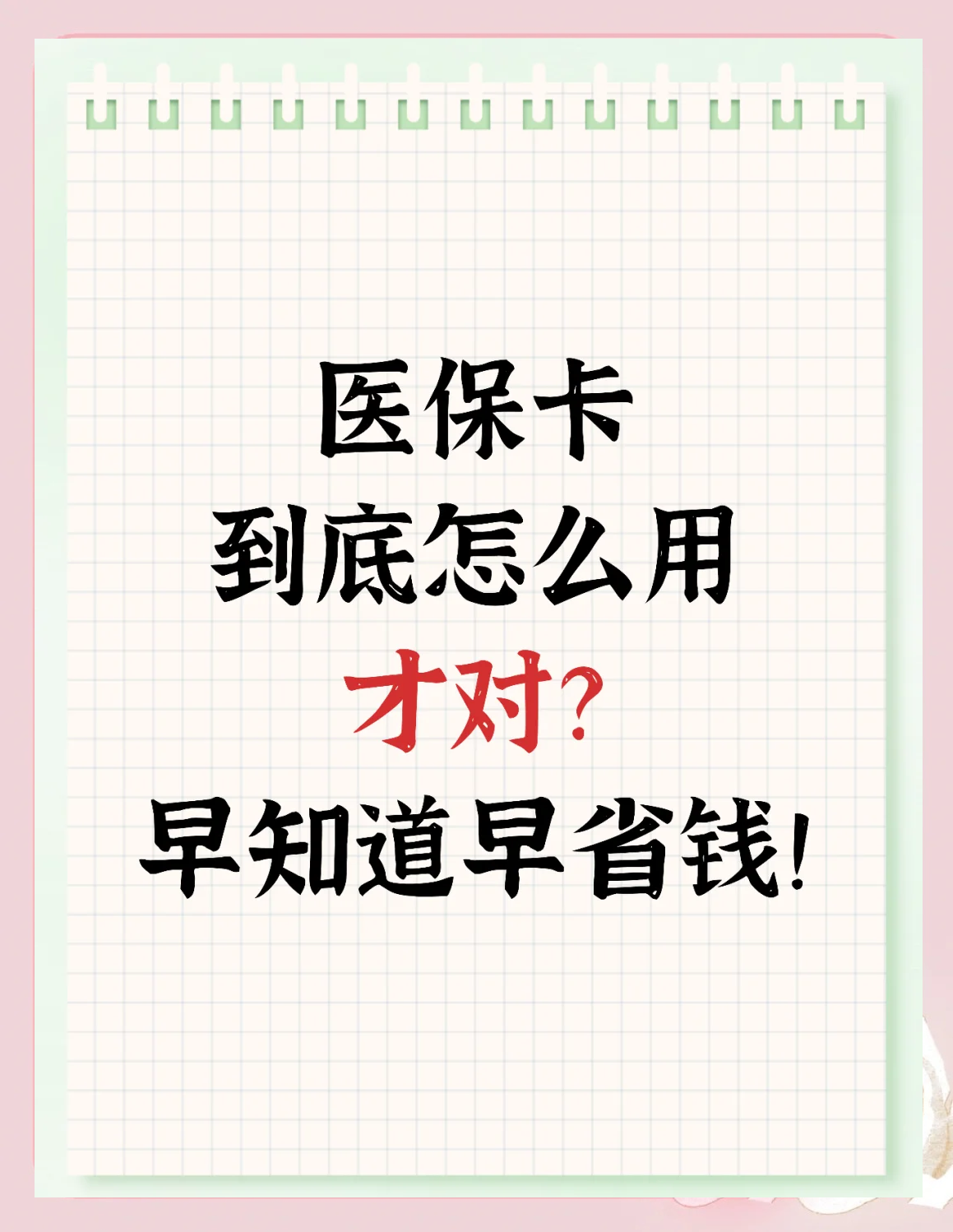 医保卡
到底怎么用
才对?
早知道早省钱!